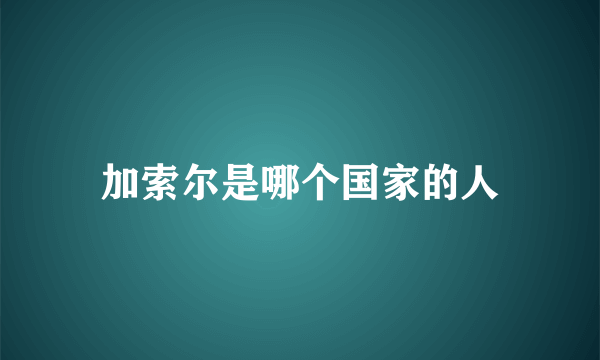 加索尔是哪个国家的人